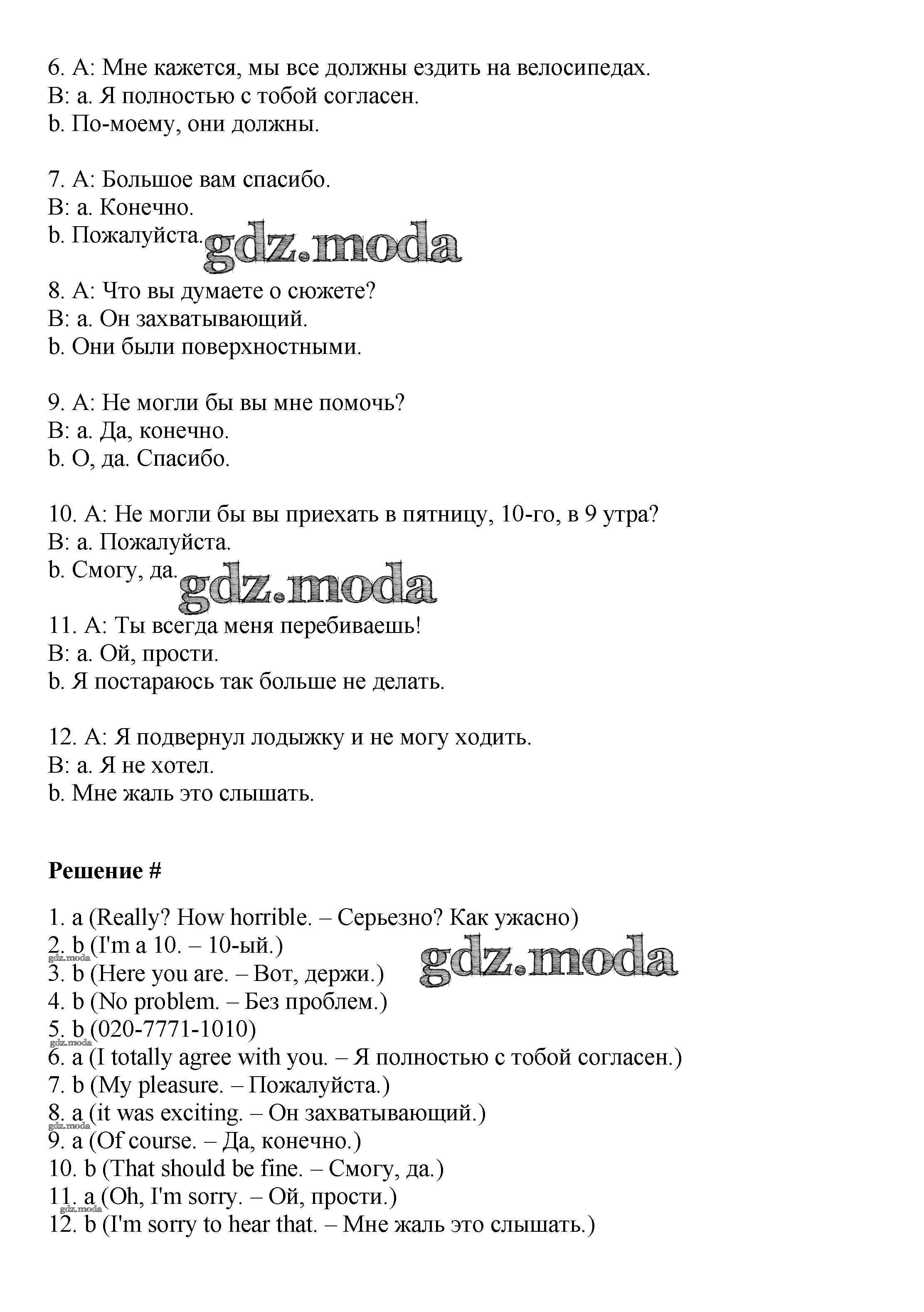 6. A: Мне кажется, мы все должны ездить на велосипедах.
B: a. Я полностью с тобой согласен.
b. По-моему, они должны.

7. A: Большое вам спасибо.
B: a. Конечно.
b. Пожалуйста. gdz.moda

8. A: Что вы думаете о сюжете?
B: a. Он захватывающий.
b. Они были поверхностными.

9. A: Не могли бы вы мне помочь?
B: a. Да, конечно.
b. О, да. Спасибо.

10. A: Не могли бы вы приехать в пятницу, 10-го, в 9 утра?
B: a. Пожалуйста.
b. Смогу, да. gdz.moda

11. A: Ты всегда меня перебиваешь!
B: a. Ой, прости.
b. Я постараюсь так больше не делать.

12. A: Я подвернул лодыжку и не могу ходить.
B: a. Я не хотел.
b. Мне жаль это слышать.

Решение #

1. a (Really? How horrible. – Серьезно? Как ужасно)
2. b (I'm a 10. – 10-ый.)
gdz.moda
gdz.moda
3. b (Here you are. – Вот, держи.)
4. b (No problem. – Без проблем.)
5. b (020-7771-1010)
gdz.moda
6. a (I totally agree with you. – Я полностью с тобой согласен.)
7. b (My pleasure. – Пожалуйста.)
8. a (it was exciting. – Он захватывающий.)
gdz.moda
9. a (Of course. – Да, конечно.)
10. b (That should be fine. – Смогу, да.)
11. a (Oh, I'm sorry. – Ой, прости.)
gdz.moda
12. b (I'm sorry to hear that. – Мне жаль это слышать.)